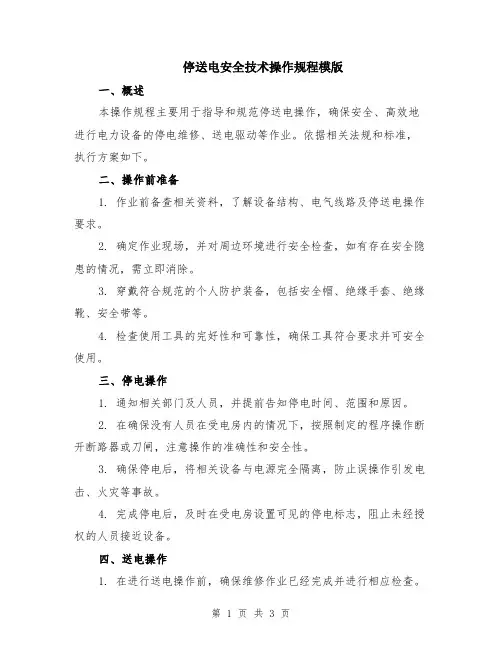 停送电安全技术操作规程模版

一、概述

本操作规程主要用于指导和规范停送电操作，确保安全、高效地进行电力设备的停电维修、送电驱动等作业。依据相关法规和标准，执行方案如下。

二、操作前准备

1. 作业前备查相关资料，了解设备结构、电气线路及停送电操作要求。

2. 确定作业现场，并对周边环境进行安全检查，如有存在安全隐患的情况，需立即消除。

3. 穿戴符合规范的个人防护装备，包括安全帽、绝缘手套、绝缘靴、安全带等。

4. 检查使用工具的完好性和可靠性，确保工具符合要求并可安全使用。

三、停电操作

1. 通知相关部门及人员，并提前告知停电时间、范围和原因。

2. 在确保没有人员在受电房内的情况下，按照制定的程序操作断开断路器或刀闸，注意操作的准确性和安全性。

3. 确保停电后，将相关设备与电源完全隔离，防止误操作引发电击、火灾等事故。

4. 完成停电后，及时在受电房设置可见的停电标志，阻止未经授权的人员接近设备。

四、送电操作

1. 在进行送电操作前，确保维修作业已经完成并进行相应检查。

第 1 页 共 3 页